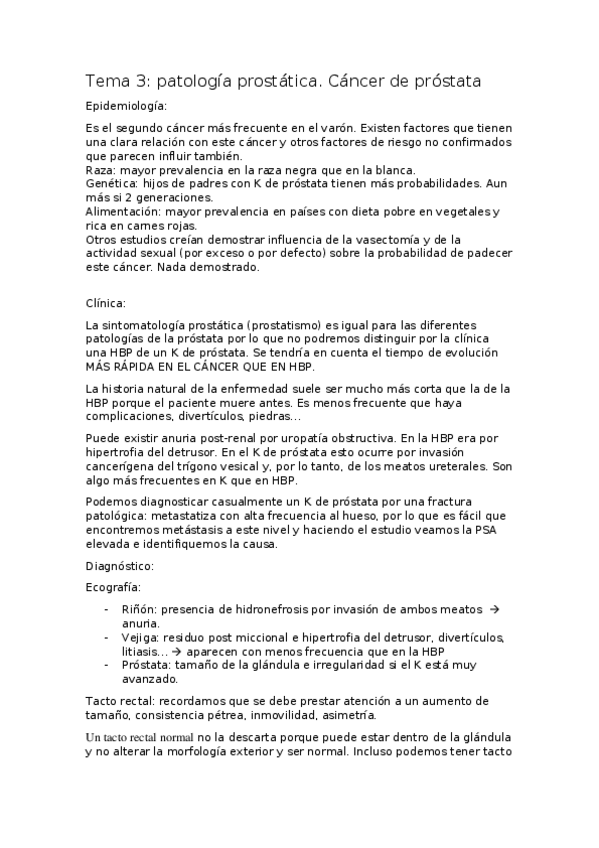 Tema 3: patología prostática. Cáncer de próstata

Epidemiología:

Es el segundo cáncer más frecuente en el varón. Existen factores que tienen una clara relación con este cáncer y otros factores de riesgo no confirmados que parecen influir también.
Raza: mayor prevalencia en la raza negra que en la blanca.
Genética: hijos de padres con K de próstata tienen más probabilidades. Aun más si 2 generaciones.
Alimentación: mayor prevalencia en países con dieta pobre en vegetales y rica en carnes rojas.
Otros estudios creían demostrar influencia de la vasectomía y de la actividad sexual (por exceso o por defecto) sobre la probabilidad de padecer este cáncer. Nada demostrado.

Clínica:

La sintomatología prostática (prostatismo) es igual para las diferentes patologías de la próstata por lo que no podremos distinguir por la clínica una HBP de un K de próstata. Se tendría en cuenta el tiempo de evolución MÁS RÁPIDA EN EL CÁNCER QUE EN HBP.

La historia natural de la enfermedad suele ser mucho más corta que la de la HBP porque el paciente muere antes. Es menos frecuente que haya complicaciones, divertículos, piedras...

Puede existir anuria post-renal por uropatía obstructiva. En la HBP era por hipertrofia del detrusor. En el K de próstata esto ocurre por invasión cancerígena del trígono vesical y, por lo tanto, de los meatos ureterales. Son algo más frecuentes en K que en HBP.

Podemos diagnosticar casualmente un K de próstata por una fractura patológica: metastatiza con alta frecuencia al hueso, por lo que es fácil que encontremos metástasis a este nivel y haciendo el estudio veamos la PSA elevada e identifiquemos la causa.

Diagnóstico:

Ecografía:

- Riñón: presencia de hidronefrosis por invasión de ambos meatos → anuria.
- Vejiga: residuo post miccional e hipertrofia del detrusor, divertículos, litiasis... → aparecen con menos frecuencia que en la HBP
- Próstata: tamaño de la glándula e irregularidad si el K está muy avanzado.

Tacto rectal: recordamos que se debe prestar atención a un aumento de tamaño, consistencia pétrea, inmovilidad, asimetría.

Un tacto rectal normal no la descarta porque puede estar dentro de la glándula y no alterar la morfología exterior y ser normal. Incluso podemos tener tacto